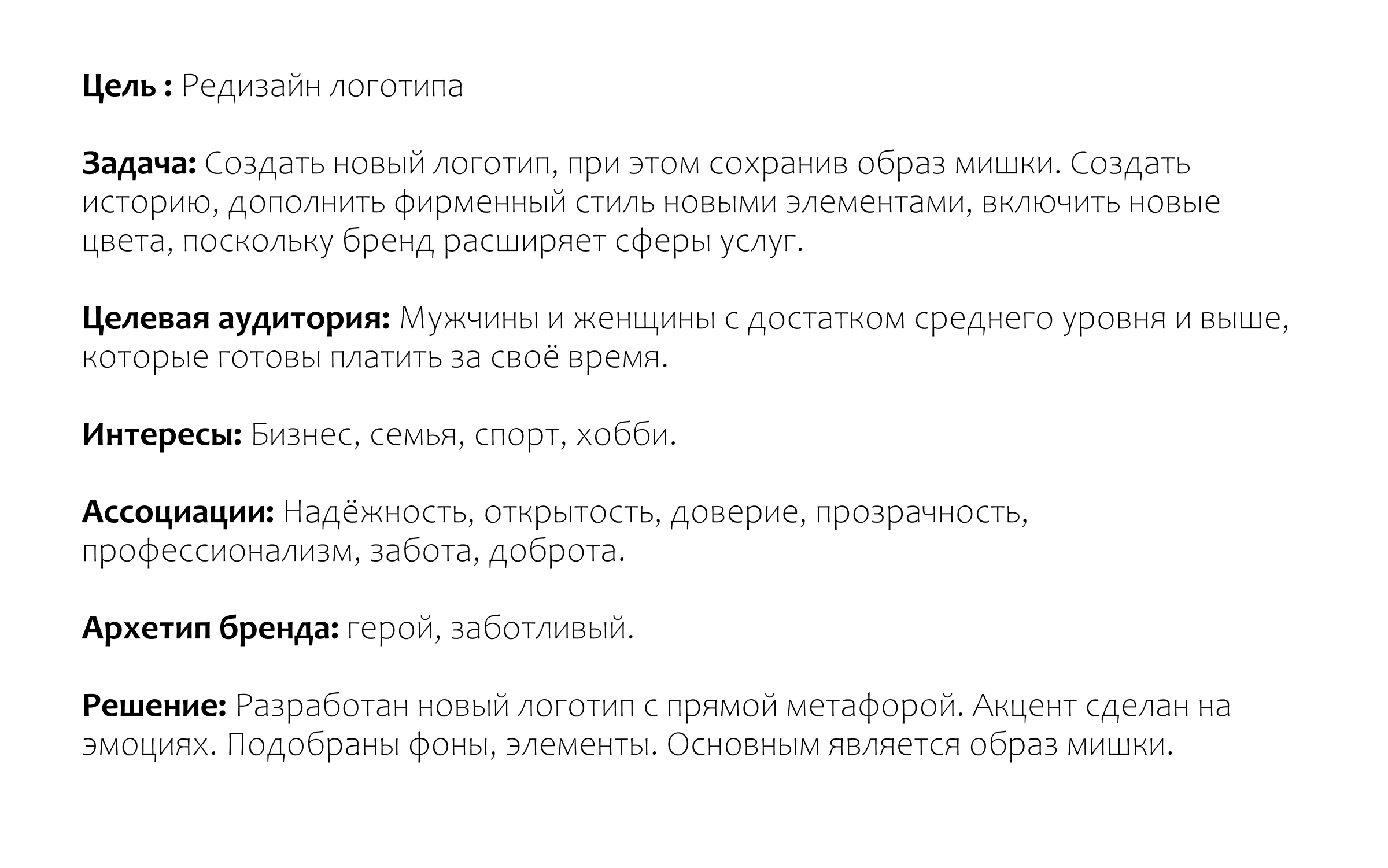 Цель : Редизайн логотипа

Задача: Создать новый логотип, при этом сохранив образ мишки. Создать историю, дополнить фирменный стиль новыми элементами, включить новые цвета, поскольку бренд расширяет сферы услуг.

Целевая аудитория: Мужчины и женщины с достатком среднего уровня и выше, которые готовы платить за своё время.

Интересы: Бизнес, семья, спорт, хобби.

Ассоциации: Надёжность, открытость, доверие, прозрачность, профессионализм, забота, доброта.

Архетип бренда: герой, заботливый.

Решение: Разработан новый логотип с прямой метафорой. Акцент сделан на эмоциях. Подобраны фоны, элементы. Основным является образ мишки.